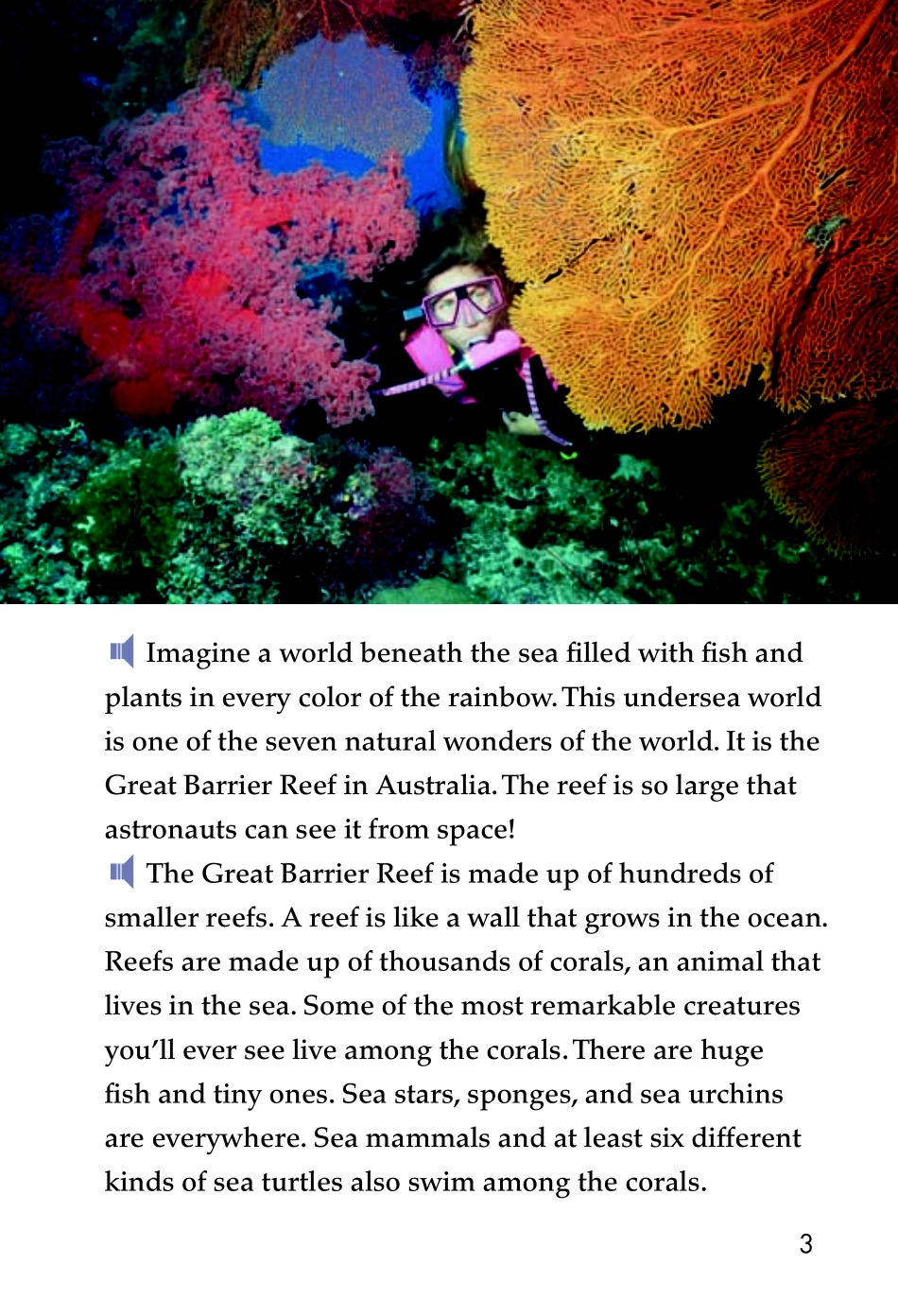 Imagine a world beneath the sea filled with fish and plants in every color of the rainbow. This undersea world is one of the seven natural wonders of the world. It is the Great Barrier Reef in Australia. The reef is so large that astronauts can see it from space!

The Great Barrier Reef is made up of hundreds of smaller reefs. A reef is like a wall that grows in the ocean. Reefs are made up of thousands of corals, an animal that lives in the sea. Some of the most remarkable creatures you'll ever see live among the corals. There are huge fish and tiny ones. Sea stars, sponges, and sea urchins are everywhere. Sea mammals and at least six different kinds of sea turtles also swim among the corals.

3